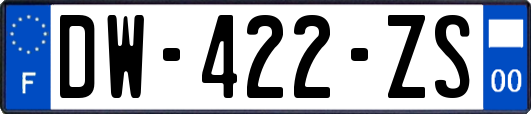 F
DW-422-ZS
00